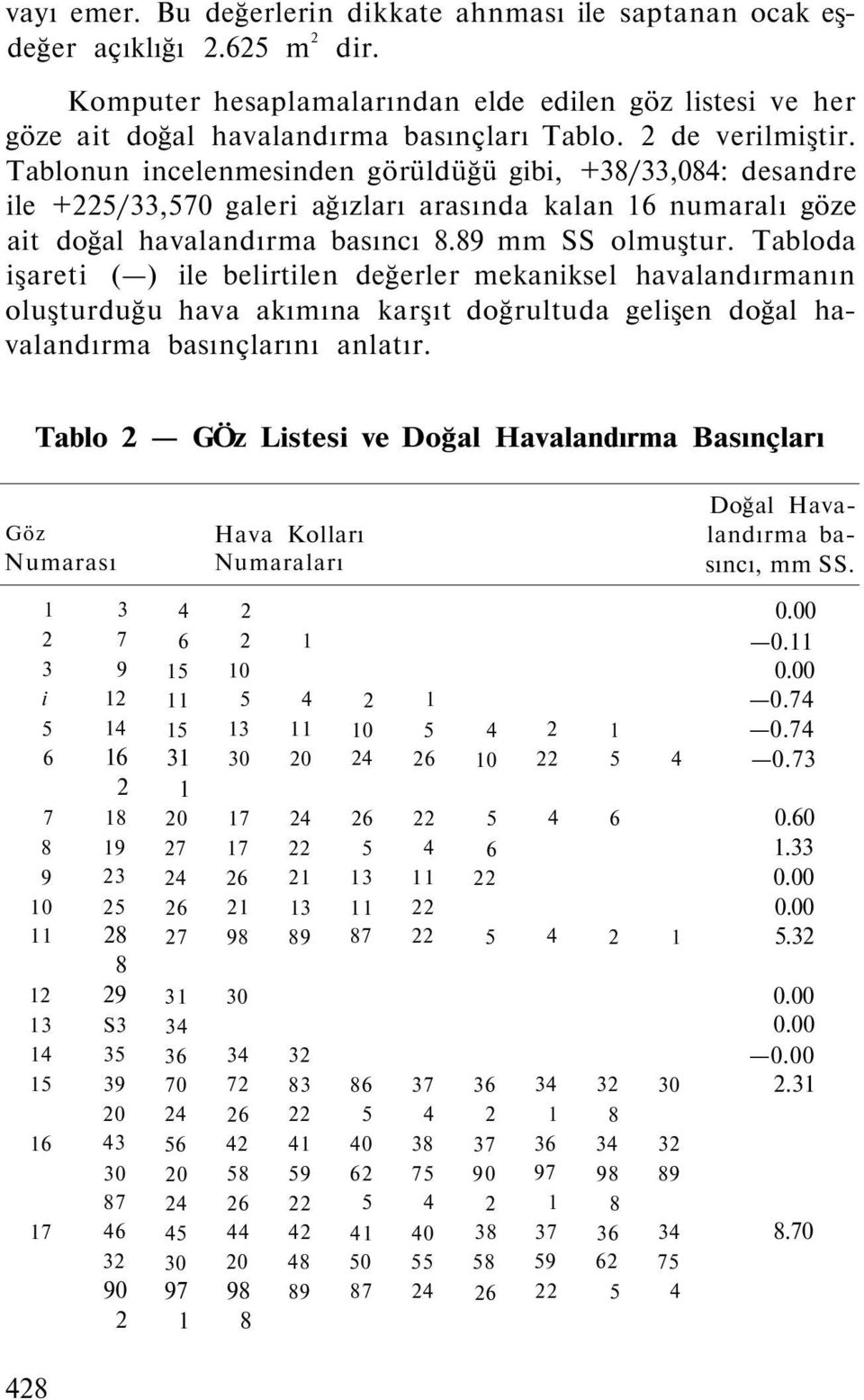 vayı emer. Bu değerlerin dikkate ahnması ile saptanan ocak eşdeğer açıklığı 2.625 $m^2$ dir.

Komputer hesaplamalarından elde edilen göz listesi ve her göze ait doğal havalandırma basınçları Tablo. 2 de verilmiştir. Tablonun incelenmesinden görüldüğü gibi, +38/33,084: desandre ile +225/33,570 galeri ağızları arasında kalan 16 numaralı göze ait doğal havalandırma basıncı 8.89 mm SS olmuştur. Tabloda işareti (—) ile belirtilen değerler mekaniksel havalandırmanın oluşturduğu hava akımına karşıt doğrultuda gelişen doğal havalandırma basınçlarını anlatır.

Tablo 2 — GÖz Listesi ve Doğal Havalandırma Basınçları

| Göz Numarası | Hava Kolları Numaraları | | | | | | | | | | Doğal Havalandırma basıncı, mm SS. |
|---|---|---|---|---|---|---|---|---|---|---|---|
| 1 | 3 | 4 | 2 | | | | | | | | 0.00 |
| 2 | 7 | 6 | 2 | 1 | | | | | | | —0.11 |
| 3 | 9 | 15 | 10 | | | | | | | | 0.00 |
| i | 12 | 11 | 5 | 4 | 2 | 1 | | | | | —0.74 |
| 5 | 14 | 15 | 13 | 11 | 10 | 5 | 4 | 2 | 1 | | —0.74 |
| 6 | 16 | 31 | 30 | 20 | 24 | 26 | 10 | 22 | 5 | 4 | —0.73 |
| | 2 | 1 | | | | | | | | | |
| 7 | 18 | 20 | 17 | 24 | 26 | 22 | 5 | 4 | 6 | | 0.60 |
| 8 | 19 | 27 | 17 | 22 | 5 | 4 | 6 | | | | 1.33 |
| 9 | 23 | 24 | 26 | 21 | 13 | 11 | 22 | | | | 0.00 |
| 10 | 25 | 26 | 21 | 13 | 11 | 22 | | | | | 0.00 |
| 11 | 28 | 27 | 98 | 89 | 87 | 22 | 5 | 4 | 2 | 1 | 5.32 |
| | 8 | | | | | | | | | | |
| 12 | 29 | 31 | 30 | | | | | | | | 0.00 |
| 13 | S3 | 34 | | | | | | | | | 0.00 |
| 14 | 35 | 36 | 34 | 32 | | | | | | | —0.00 |
| 15 | 39 | 70 | 72 | 83 | 86 | 37 | 36 | 34 | 32 | 30 | 2.31 |
| | 20 | 24 | 26 | 22 | 5 | 4 | 2 | 1 | 8 | | |
| 16 | 43 | 56 | 42 | 41 | 40 | 38 | 37 | 36 | 34 | 32 | |
| | 30 | 20 | 58 | 59 | 62 | 75 | 90 | 97 | 98 | 89 | |
| | 87 | 24 | 26 | 22 | 5 | 4 | 2 | 1 | 8 | | |
| 17 | 46 | 45 | 44 | 42 | 41 | 40 | 38 | 37 | 36 | 34 | 8.70 |
| | 32 | 30 | 20 | 48 | 50 | 55 | 58 | 59 | 62 | 75 | |
| | 90 | 97 | 98 | 89 | 87 | 24 | 26 | 22 | 5 | 4 | |
| | 2 | 1 | 8 | | | | | | | | |

428